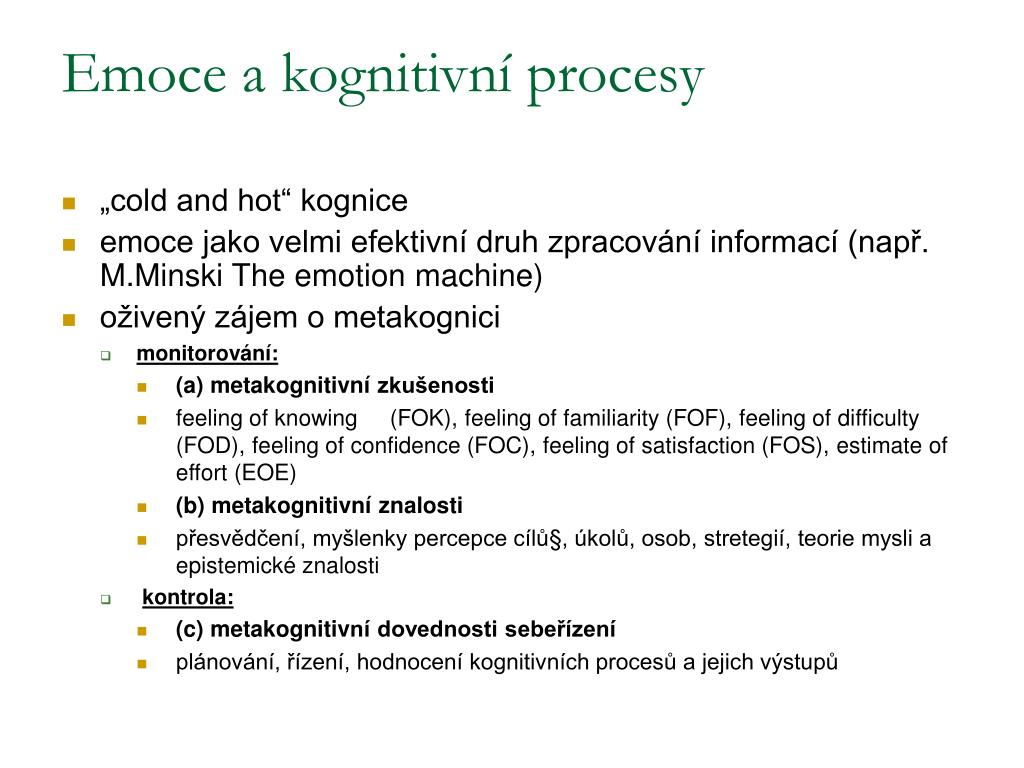 Emoce a kognitivní procesy

„cold and hot“ kognice

emoce jako velmi efektivní druh zpracování informací (např. M.Minski The emotion machine)

oživený zájem o metakognici

monitorování:

(a) metakognitivní zkušenosti

feeling of knowing (FOK), feeling of familiarity (FOF), feeling of difficulty (FOD), feeling of confidence (FOC), feeling of satisfaction (FOS), estimate of effort (EOE)

(b) metakognitivní znalosti

přesvědčení, myšlenky percepce cílů§, úkolů, osob, stretegií, teorie mysli a epistemické znalosti

kontrola:

(c) metakognitivní dovednosti sebeřízení

plánování, řízení, hodnocení kognitivních procesů a jejich výstupů